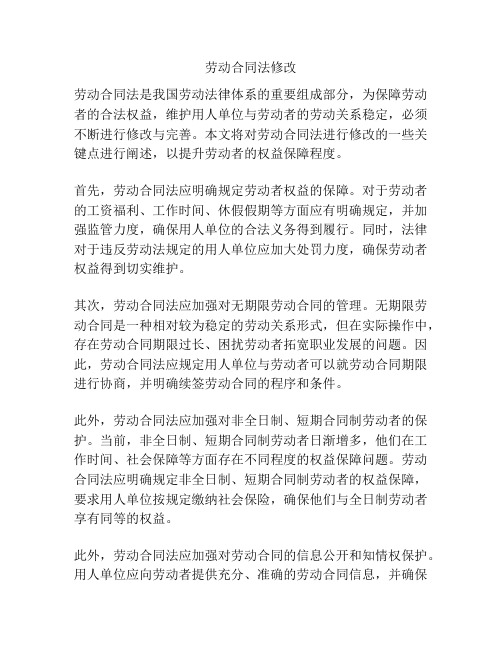 劳动合同法修改

劳动合同法是我国劳动法律体系的重要组成部分，为保障劳动者的合法权益，维护用人单位与劳动者的劳动关系稳定，必须不断进行修改与完善。本文将对劳动合同法进行修改的一些关键点进行阐述，以提升劳动者的权益保障程度。

首先，劳动合同法应明确规定劳动者权益的保障。对于劳动者的工资福利、工作时间、休假假期等方面应有明确规定，并加强监管力度，确保用人单位的合法义务得到履行。同时，法律对于违反劳动法规定的用人单位应加大处罚力度，确保劳动者权益得到切实维护。

其次，劳动合同法应加强对无期限劳动合同的管理。无期限劳动合同是一种相对较为稳定的劳动关系形式，但在实际操作中，存在劳动合同期限过长、困扰劳动者拓宽职业发展的问题。因此，劳动合同法应规定用人单位与劳动者可以就劳动合同期限进行协商，并明确续签劳动合同的程序和条件。

此外，劳动合同法应加强对非全日制、短期合同制劳动者的保护。当前，非全日制、短期合同制劳动者日渐增多，他们在工作时间、社会保障等方面存在不同程度的权益保障问题。劳动合同法应明确规定非全日制、短期合同制劳动者的权益保障，要求用人单位按规定缴纳社会保险，确保他们与全日制劳动者享有同等的权益。

此外，劳动合同法应加强对劳动合同的信息公开和知情权保护。用人单位应向劳动者提供充分、准确的劳动合同信息，并确保